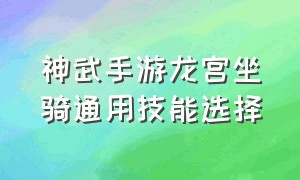 神武手游龙宫坐骑通用技能选择